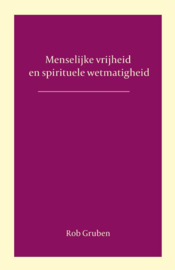 Menselijke vrijheid
en spirituele wetmatigheid

Rob Gruben